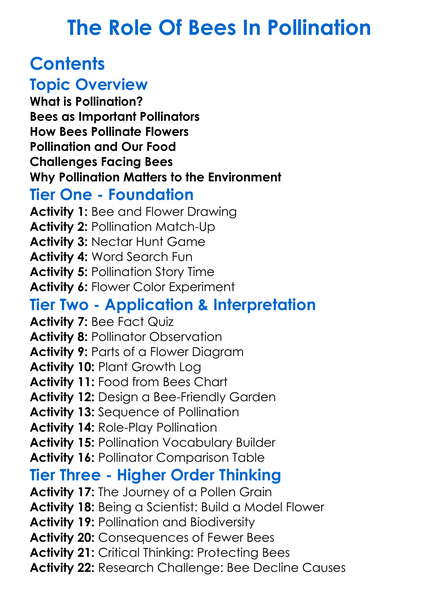 The Role Of Bees In Pollination

Contents

Topic Overview

What is Pollination?
Bees as Important Pollinators
How Bees Pollinate Flowers
Pollination and Our Food
Challenges Facing Bees
Why Pollination Matters to the Environment

Tier One - Foundation

Activity 1: Bee and Flower Drawing
Activity 2: Pollination Match-Up
Activity 3: Nectar Hunt Game
Activity 4: Word Search Fun
Activity 5: Pollination Story Time
Activity 6: Flower Color Experiment

Tier Two - Application & Interpretation

Activity 7: Bee Fact Quiz
Activity 8: Pollinator Observation
Activity 9: Parts of a Flower Diagram
Activity 10: Plant Growth Log
Activity 11: Food from Bees Chart
Activity 12: Design a Bee-Friendly Garden
Activity 13: Sequence of Pollination
Activity 14: Role-Play Pollination
Activity 15: Pollination Vocabulary Builder
Activity 16: Pollinator Comparison Table

Tier Three - Higher Order Thinking

Activity 17: The Journey of a Pollen Grain
Activity 18: Being a Scientist: Build a Model Flower
Activity 19: Pollination and Biodiversity
Activity 20: Consequences of Fewer Bees
Activity 21: Critical Thinking: Protecting Bees
Activity 22: Research Challenge: Bee Decline Causes